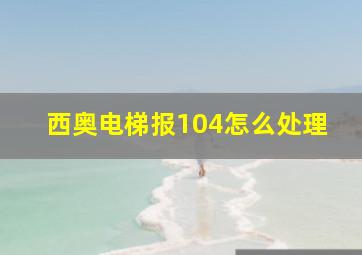 西奥电梯报104怎么处理